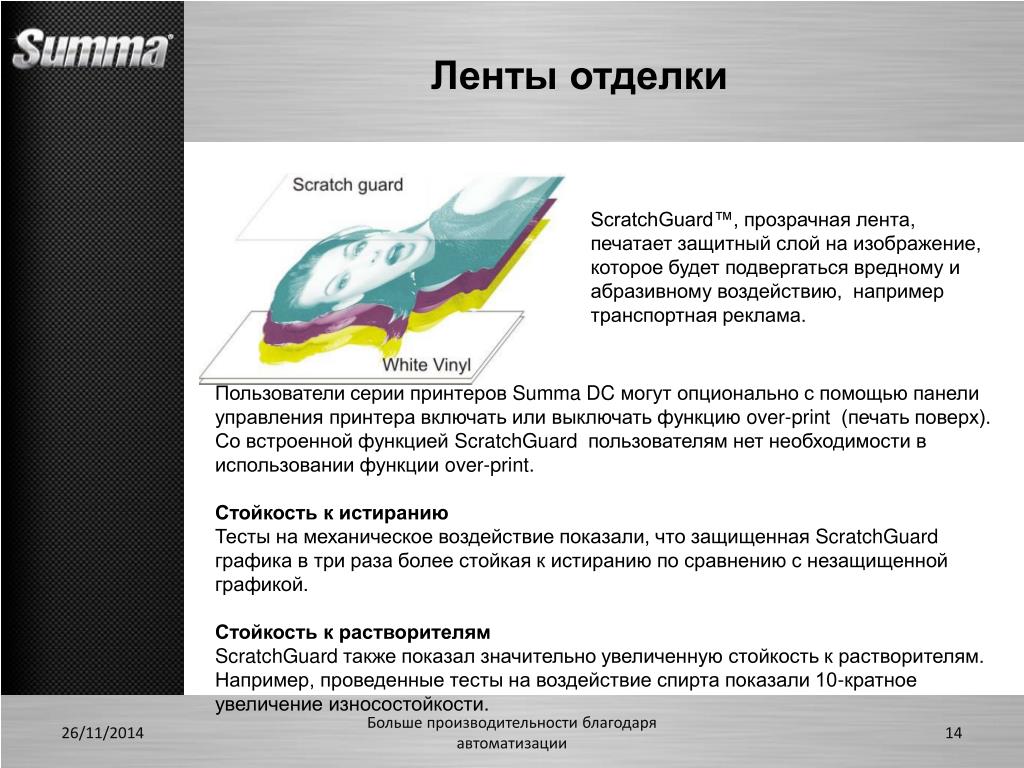 Summa

Ленты отделки

Scratch guard

White Vinyl

ScratchGuard™, прозрачная лента, печатает защитный слой на изображение, которое будет подвергаться вредному и абразивному воздействию, например транспортная реклама.

Пользователи серии принтеров Summa DC могут опционально с помощью панели управления принтера включать или выключать функцию over-print (печать поверх). Со встроенной функцией ScratchGuard пользователям нет необходимости в использовании функции over-print.

Стойкость к истиранию
Тесты на механическое воздействие показали, что защищенная ScratchGuard графика в три раза более стойкая к истиранию по сравнению с незащищенной графикой.

Стойкость к растворителям
ScratchGuard также показал значительно увеличенную стойкость к растворителям. Например, проведенные тесты на воздействие спирта показали 10-кратное увеличение износостойкости.

26/11/2014

Больше производительности благодаря автоматизации

14